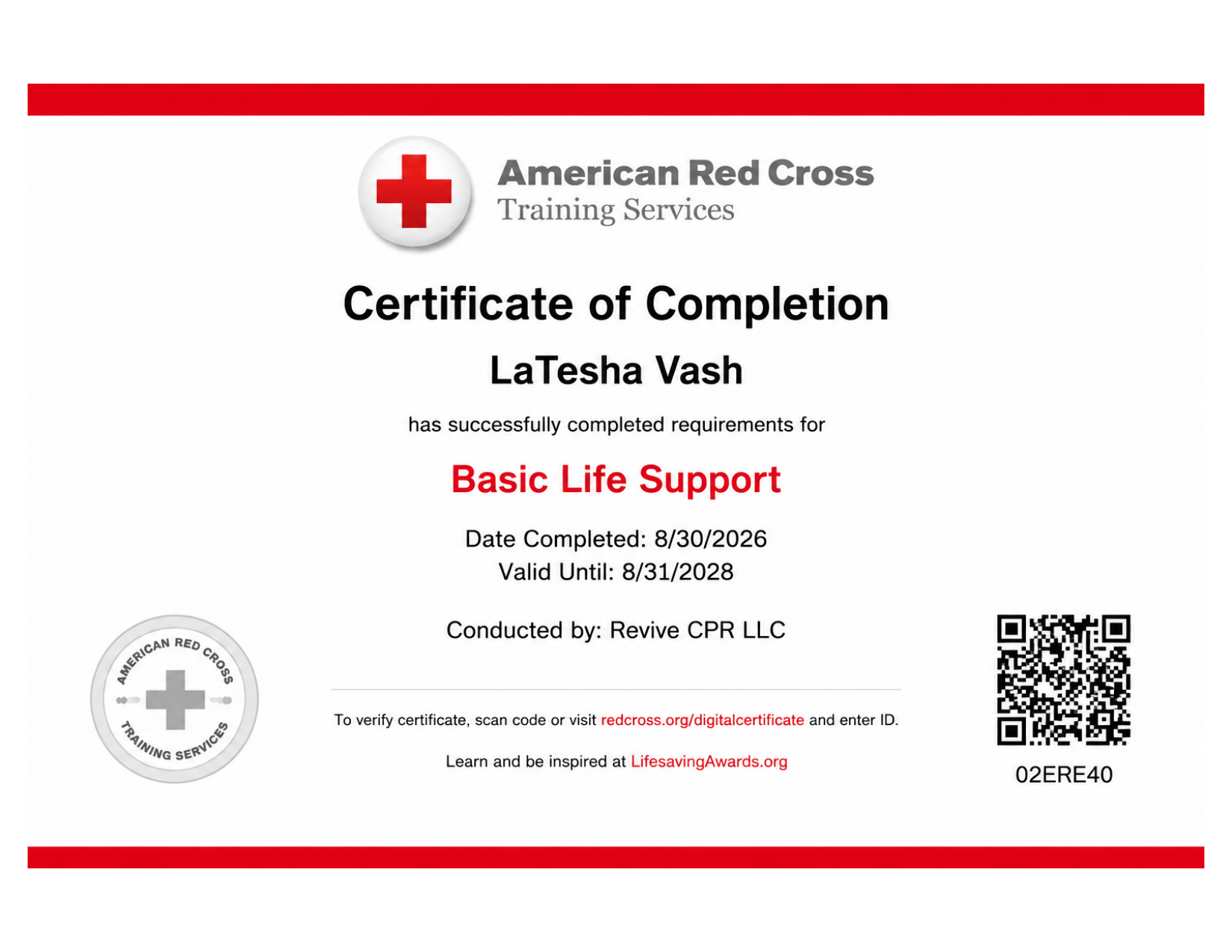 American Red Cross
Training Services

Certificate of Completion

LaTesha Vash

has successfully completed requirements for

Basic Life Support

Date Completed: 8/30/2026
Valid Until: 8/31/2028

Conducted by: Revive CPR LLC

AMERICAN RED CROSS
TRAINING SERVICES

To verify certificate, scan code or visit redcross.org/digitalcertificate and enter ID.

Learn and be inspired at LifesavingAwards.org

02ERE40